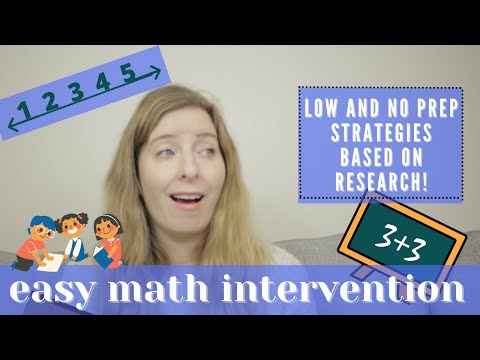 1 2 3 4 5

LOW AND NO PREP STRATEGIES BASED ON RESEARCH!

$3+3$

easy math intervention